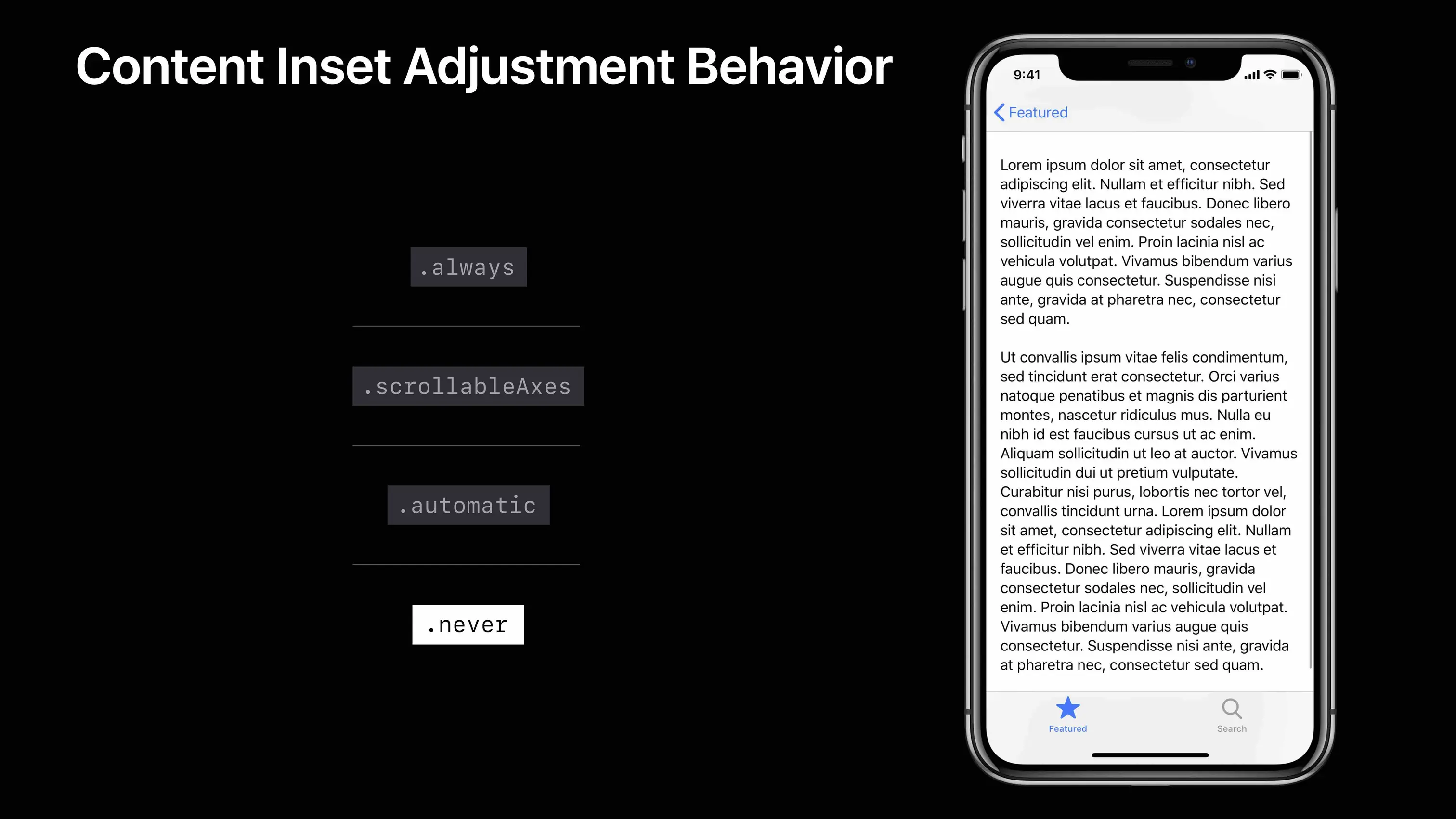 Content Inset Adjustment Behavior

.always

.scrollableAxes

.automatic

.never

9:41

Featured

Lorem ipsum dolor sit amet, consectetur adipiscing elit. Nullam et efficitur nibh. Sed viverra vitae lacus et faucibus. Donec libero mauris, gravida consectetur sodales nec, sollicitudin vel enim. Proin lacinia nisl ac vehicula volutpat. Vivamus bibendum varius augue quis consectetur. Suspendisse nisi ante, gravida at pharetra nec, consectetur sed quam.

Ut convallis ipsum vitae felis condimentum, sed tincidunt erat consectetur. Orci varius natoque penatibus et magnis dis parturient montes, nascetur ridiculus mus. Nulla eu nibh id est faucibus cursus ut ac enim. Aliquam sollicitudin ut leo at auctor. Vivamus sollicitudin dui ut pretium vulputate. Curabitur nisi purus, lobortis nec tortor vel, convallis tincidunt urna. Lorem ipsum dolor sit amet, consectetur adipiscing elit. Nullam et efficitur nibh. Sed viverra vitae lacus et faucibus. Donec libero mauris, gravida consectetur sodales nec, sollicitudin vel enim. Proin lacinia nisl ac vehicula volutpat. Vivamus bibendum varius augue quis consectetur. Suspendisse nisi ante, gravida at pharetra nec, consectetur sed quam.

Featured

Search